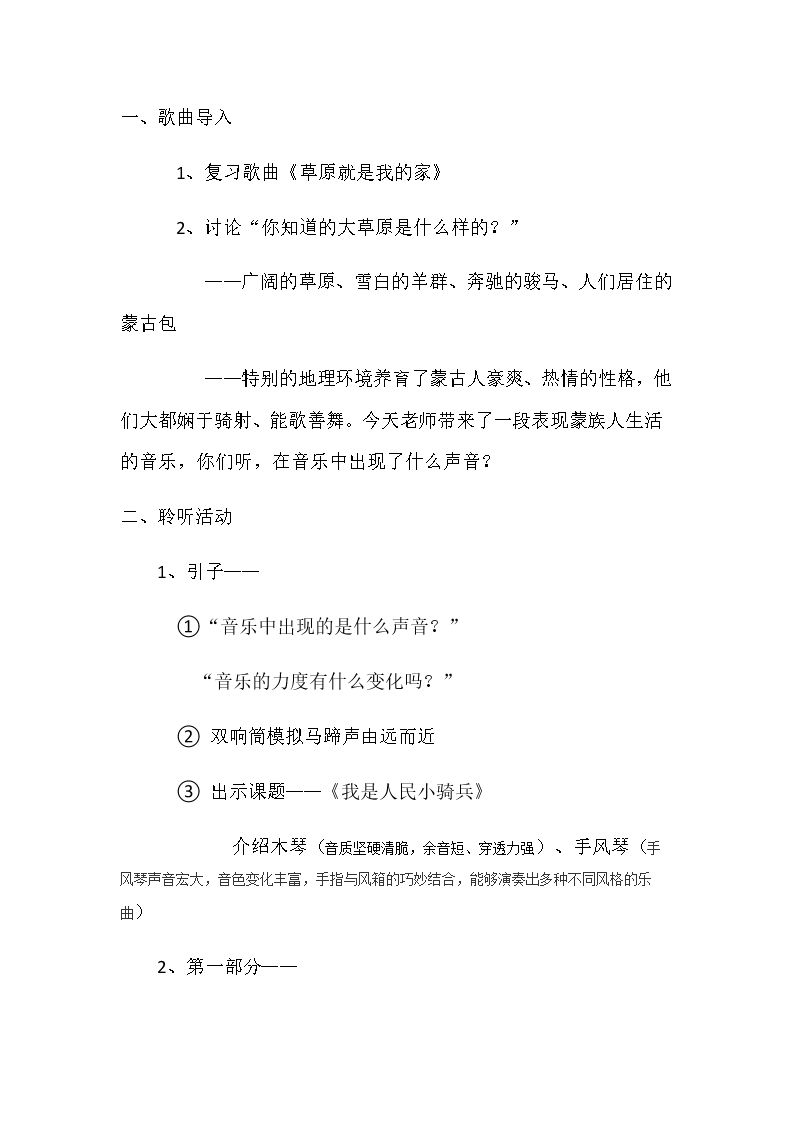 一、歌曲导入

1、复习歌曲《草原就是我的家》

2、讨论“你知道的大草原是什么样的？”

——广阔的草原、雪白的羊群、奔驰的骏马、人们居住的蒙古包

——特别的地理环境养育了蒙古人豪爽、热情的性格，他们大都娴于骑射、能歌善舞。今天老师带来了一段表现蒙族人生活的音乐，你们听，在音乐中出现了什么声音？

二、聆听活动

1、引子——

①“音乐中出现的是什么声音？”

“音乐的力度有什么变化吗？”

② 双响筒模拟马蹄声由远而近

③ 出示课题——《我是人民小骑兵》

介绍木琴（音质坚硬清脆，余音短、穿透力强）、手风琴（手风琴声音宏大，音色变化丰富，手指与风箱的巧妙结合，能够演奏出多种不同风格的乐曲）

2、第一部分——